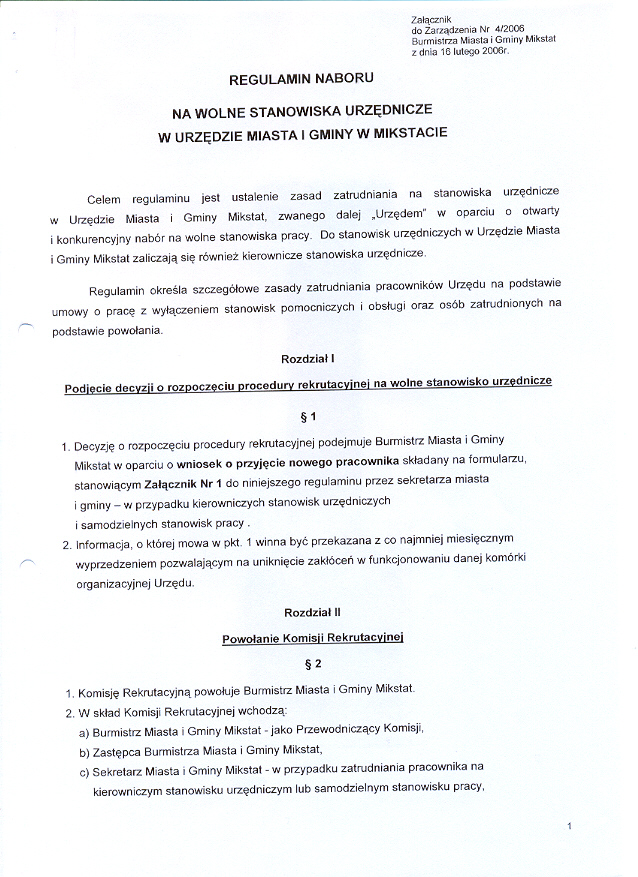 Załącznik
do Zarządzenia Nr 4/2006
Burmistrza Miasta i Gminy Mikstat
z dnia 16 lutego 2006r.

REGULAMIN NABORU

NA WOLNE STANOWISKA URZĘDNICZE
W URZĘDZIE MIASTA I GMINY W MIKSTACIE

Celem regulaminu jest ustalenie zasad zatrudniania na stanowiska urzędnicze w Urzędzie Miasta i Gminy Mikstat, zwanego dalej „Urzędem" w oparciu o otwarty i konkurencyjny nabór na wolne stanowiska pracy. Do stanowisk urzędniczych w Urzędzie Miasta i Gminy Mikstat zaliczają się również kierownicze stanowiska urzędnicze.

Regulamin określa szczegółowe zasady zatrudniania pracowników Urzędu na podstawie umowy o pracę z wyłączeniem stanowisk pomocniczych i obsługi oraz osób zatrudnionych na podstawie powołania.

Rozdział I

Podjęcie decyzji o rozpoczęciu procedury rekrutacyjnej na wolne stanowisko urzędnicze

§ 1

1. Decyzję o rozpoczęciu procedury rekrutacyjnej podejmuje Burmistrz Miasta i Gminy Mikstat w oparciu o wniosek o przyjęcie nowego pracownika składany na formularzu, stanowiącym Załącznik Nr 1 do niniejszego regulaminu przez sekretarza miasta i gminy – w przypadku kierowniczych stanowisk urzędniczych i samodzielnych stanowisk pracy .
2. Informacja, o której mowa w pkt. 1 winna być przekazana z co najmniej miesięcznym wyprzedzeniem pozwalającym na uniknięcie zakłóceń w funkcjonowaniu danej komórki organizacyjnej Urzędu.

Rozdział II

Powołanie Komisji Rekrutacyjnej

§ 2

1. Komisję Rekrutacyjną powołuje Burmistrz Miasta i Gminy Mikstat.
2. W skład Komisji Rekrutacyjnej wchodzą:
a) Burmistrz Miasta i Gminy Mikstat - jako Przewodniczący Komisji,
b) Zastępca Burmistrza Miasta i Gminy Mikstat,
c) Sekretarz Miasta i Gminy Mikstat - w przypadku zatrudniania pracownika na kierowniczym stanowisku urzędniczym lub samodzielnym stanowisku pracy,

1